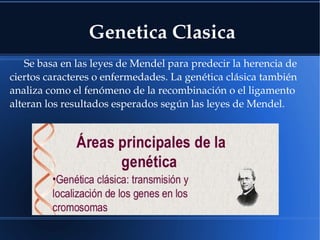 Genetica Clasica

Se basa en las leyes de Mendel para predecir la herencia de ciertos caracteres o enfermedades. La genética clásica también analiza como el fenómeno de la recombinación o el ligamento alteran los resultados esperados según las leyes de Mendel.

Áreas principales de la genética

•Genética clásica: transmisión y localización de los genes en los cromosomas